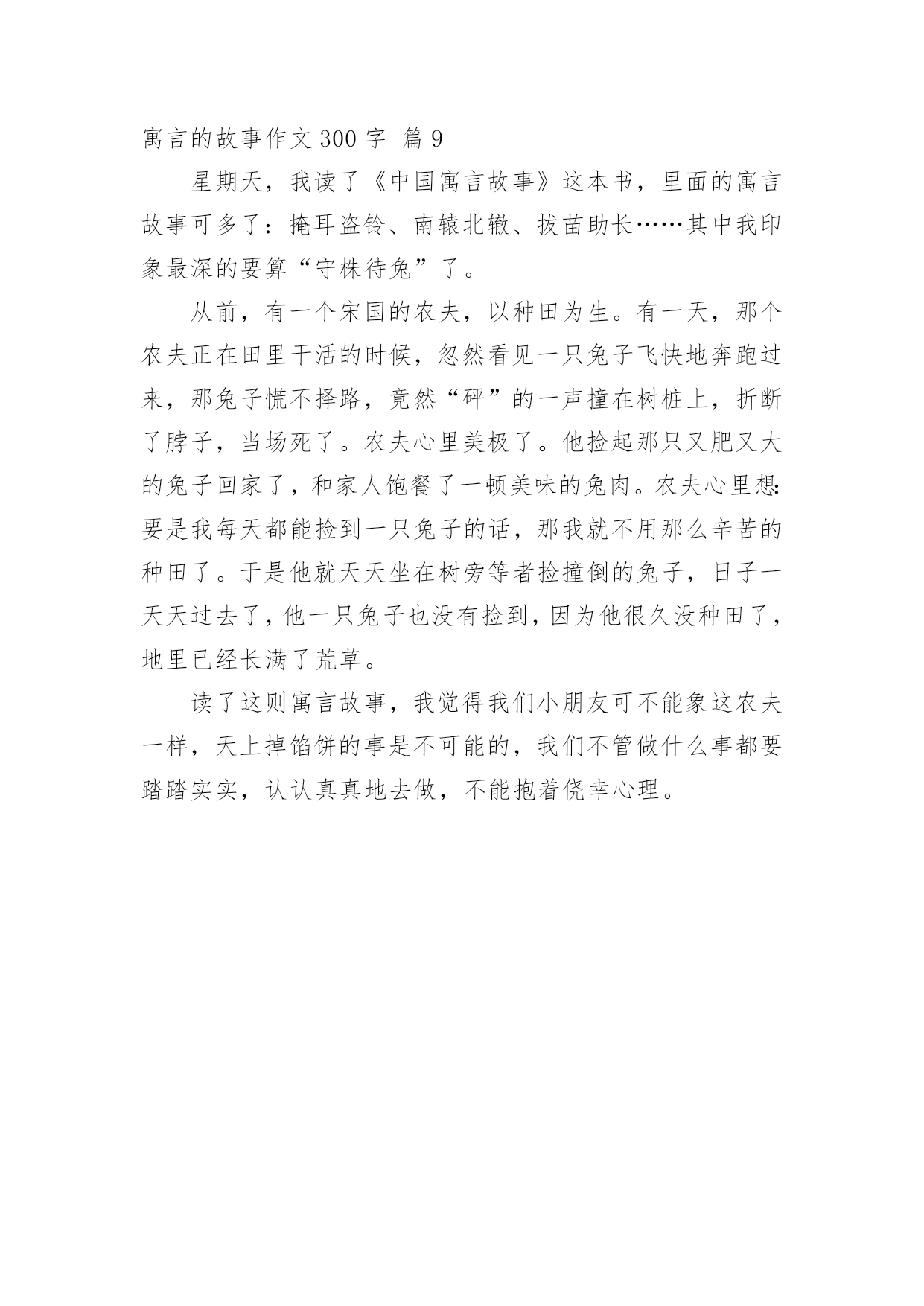 寓言的故事作文 300 字 篇 9

星期天，我读了《中国寓言故事》这本书，里面的寓言故事可多了：掩耳盗铃、南辕北辙、拔苗助长……其中我印象最深的要算“守株待兔”了。

从前，有一个宋国的农夫，以种田为生。有一天，那个农夫正在田里干活的时候，忽然看见一只兔子飞快地奔跑过来，那兔子慌不择路，竟然“砰”的一声撞在树桩上，折断了脖子，当场死了。农夫心里美极了。他捡起那只又肥又大的兔子回家了，和家人饱餐了一顿美味的兔肉。农夫心里想：要是我每天都能捡到一只兔子的话，那我就不用那么辛苦的种田了。于是他就天天坐在树旁等者捡撞倒的兔子，日子一天天过去了，他一只兔子也没有捡到，因为他很久没种田了，地里已经长满了荒草。

读了这则寓言故事，我觉得我们小朋友可不能象这农夫一样，天上掉馅饼的事是不可能的，我们不管做什么事都要踏踏实实，认认真真地去做，不能抱着侥幸心理。